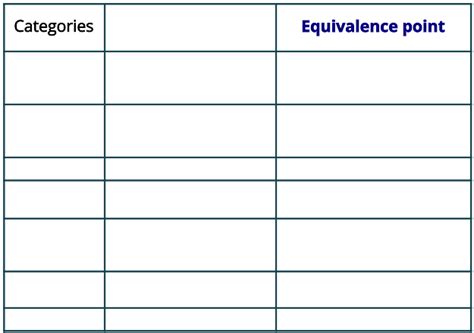 | Categories | | Equivalence point |
|---|---|---|
| | | |
| | | |
| | | |
| | | |
| | | |
| | | |
| | | |